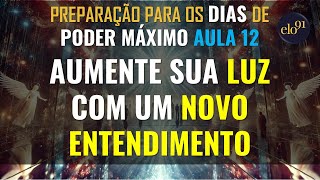 PREPARAÇÃO PARA OS DIAS DE PODER MÁXIMO AULA 12

elo91

AUMENTE SUA LUZ COM UM NOVO ENTENDIMENTO